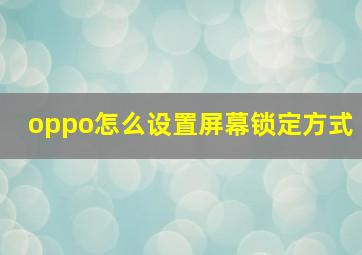 oppo怎么设置屏幕锁定方式